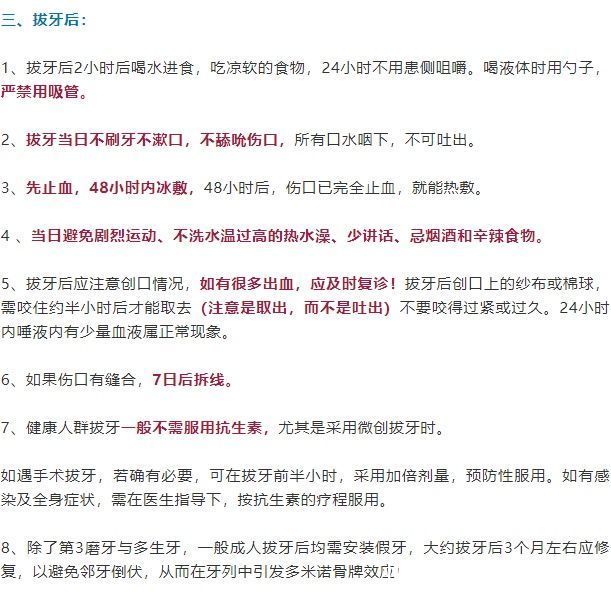 三、拔牙后：

1、拔牙后2小时后喝水进食，吃凉软的食物，24小时不用患侧咀嚼。喝液体时用勺子，严禁用吸管。

2、拔牙当日不刷牙不漱口，不舔吮伤口，所有口水咽下，不可吐出。

3、先止血，48小时内冰敷，48小时后，伤口已完全止血，就能热敷。

4 、当日避免剧烈运动、不洗水温过高的热水澡、少讲话、忌烟酒和辛辣食物。

5、拔牙后应注意创口情况，如有很多出血，应及时复诊！拔牙后创口上的纱布或棉球，需咬住约半小时后才能取去（注意是取出，而不是吐出）不要咬得过紧或过久。24小时内唾液内有少量血液属正常现象。

6、如果伤口有缝合，7日后拆线。

7、健康人群拔牙一般不需服用抗生素，尤其是采用微创拔牙时。

如遇手术拔牙，若确有必要，可在拔牙前半小时，采用加倍剂量，预防性服用。如有感染及全身症状，需在医生指导下，按抗生素的疗程服用。

8、除了第3磨牙与多生牙，一般成人拔牙后均需安装假牙，大约拔牙后3个月左右应修复，以避免邻牙倒伏，从而在牙列中引发多米诺骨牌效应